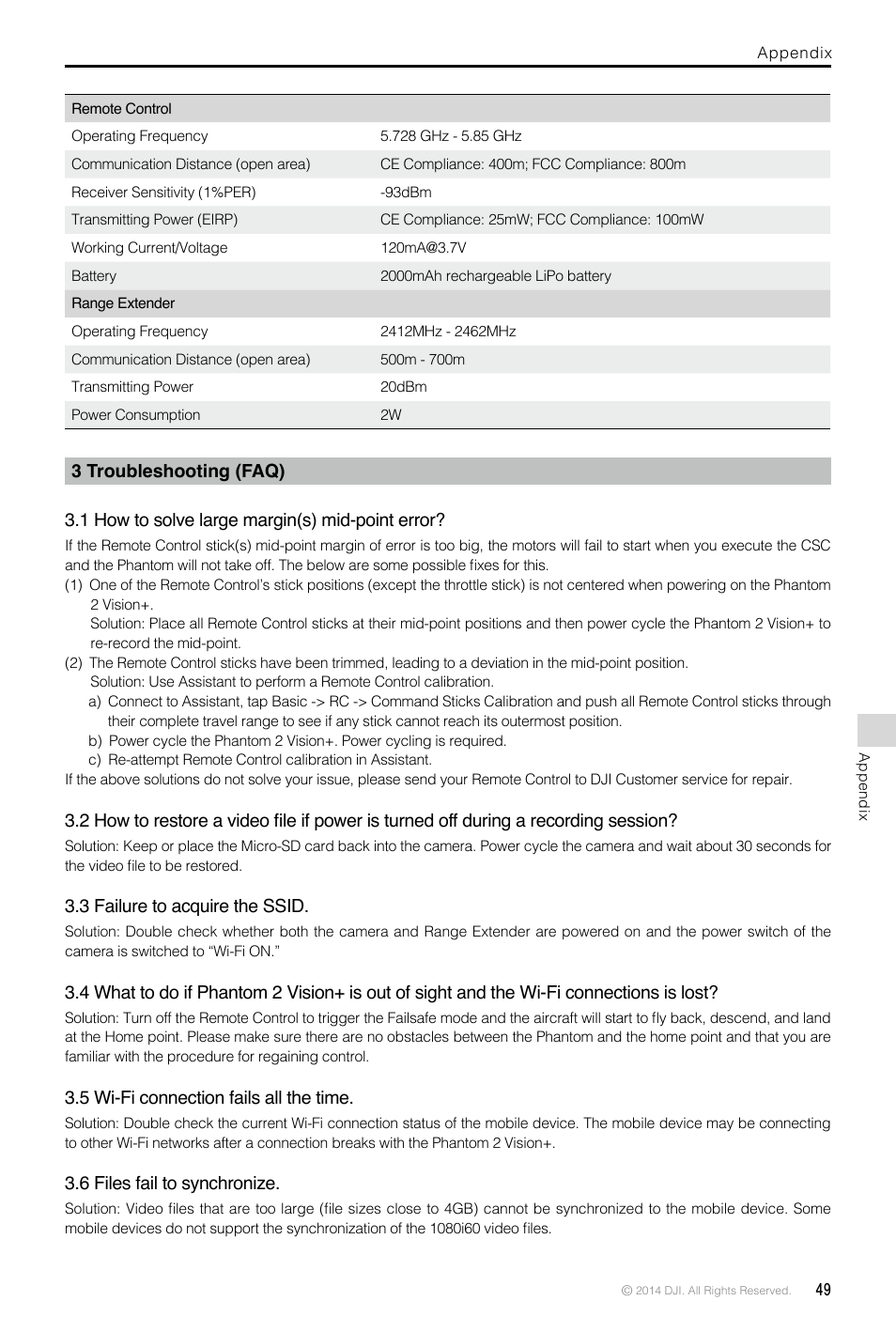 Appendix

| Remote Control | |
|---|---|
| Operating Frequency | 5.728 GHz - 5.85 GHz |
| Communication Distance (open area) | CE Compliance: 400m; FCC Compliance: 800m |
| Receiver Sensitivity (1%PER) | -93dBm |
| Transmitting Power (EIRP) | CE Compliance: 25mW; FCC Compliance: 100mW |
| Working Current/Voltage | 120mA@3.7V |
| Battery | 2000mAh rechargeable LiPo battery |
| Range Extender | |
| Operating Frequency | 2412MHz - 2462MHz |
| Communication Distance (open area) | 500m - 700m |
| Transmitting Power | 20dBm |
| Power Consumption | 2W |

3 Troubleshooting (FAQ)

3.1 How to solve large margin(s) mid-point error?

If the Remote Control stick(s) mid-point margin of error is too big, the motors will fail to start when you execute the CSC and the Phantom will not take off. The below are some possible fixes for this.
(1) One of the Remote Control's stick positions (except the throttle stick) is not centered when powering on the Phantom 2 Vision+.
Solution: Place all Remote Control sticks at their mid-point positions and then power cycle the Phantom 2 Vision+ to re-record the mid-point.
(2) The Remote Control sticks have been trimmed, leading to a deviation in the mid-point position.
Solution: Use Assistant to perform a Remote Control calibration.
a) Connect to Assistant, tap Basic -> RC -> Command Sticks Calibration and push all Remote Control sticks through their complete travel range to see if any stick cannot reach its outermost position.
b) Power cycle the Phantom 2 Vision+. Power cycling is required.
c) Re-attempt Remote Control calibration in Assistant.
If the above solutions do not solve your issue, please send your Remote Control to DJI Customer service for repair.

3.2 How to restore a video file if power is turned off during a recording session?

Solution: Keep or place the Micro-SD card back into the camera. Power cycle the camera and wait about 30 seconds for the video file to be restored.

3.3 Failure to acquire the SSID.

Solution: Double check whether both the camera and Range Extender are powered on and the power switch of the camera is switched to "Wi-Fi ON."

3.4 What to do if Phantom 2 Vision+ is out of sight and the Wi-Fi connections is lost?

Solution: Turn off the Remote Control to trigger the Failsafe mode and the aircraft will start to fly back, descend, and land at the Home point. Please make sure there are no obstacles between the Phantom and the home point and that you are familiar with the procedure for regaining control.

3.5 Wi-Fi connection fails all the time.

Solution: Double check the current Wi-Fi connection status of the mobile device. The mobile device may be connecting to other Wi-Fi networks after a connection breaks with the Phantom 2 Vision+.

3.6 Files fail to synchronize.

Solution: Video files that are too large (file sizes close to 4GB) cannot be synchronized to the mobile device. Some mobile devices do not support the synchronization of the 1080i60 video files.

Appendix

© 2014 DJI. All Rights Reserved. 49